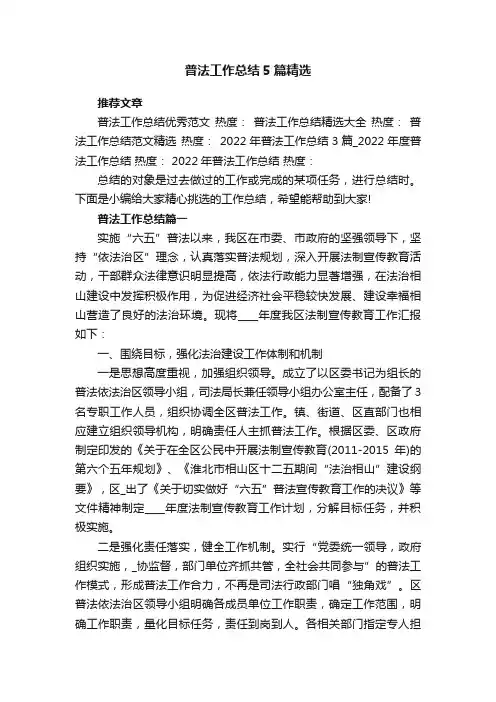 普法工作总结5篇精选

推荐文章

普法工作总结优秀范文 热度： 普法工作总结精选大全 热度： 普法工作总结范文精选 热度： 2022年普法工作总结3篇_2022年度普法工作总结 热度： 2022年普法工作总结 热度：

总结的对象是过去做过的工作或完成的某项任务，进行总结时。下面是小编给大家精心挑选的工作总结，希望能帮助到大家!

普法工作总结篇一

实施“六五”普法以来，我区在市委、市政府的坚强领导下，坚持“依法治区”理念，认真落实普法规划，深入开展法制宣传教育活动，干部群众法律意识明显提高，依法行政能力显著增强，在法治相山建设中发挥积极作用，为促进经济社会平稳较快发展、建设幸福相山营造了良好的法治环境。现将____年度我区法制宣传教育工作汇报如下：

一、围绕目标，强化法治建设工作体制和机制

一是思想高度重视，加强组织领导。成立了以区委书记为组长的普法依法治区领导小组，司法局长兼任领导小组办公室主任，配备了3名专职工作人员，组织协调全区普法工作。镇、街道、区直部门也相应建立组织领导机构，明确责任人主抓普法工作。根据区委、区政府制定印发的《关于在全区公民中开展法制宣传教育(2011-2015年)的第六个五年规划》、《淮北市相山区十二五期间“法治相山”建设纲要》，区_出了《关于切实做好“六五”普法宣传教育工作的决议》等文件精神制定____年度法制宣传教育工作计划，分解目标任务，并积极实施。

二是强化责任落实，健全工作机制。实行“党委统一领导，政府组织实施，_协监督，部门单位齐抓共管，全社会共同参与”的普法工作模式，形成普法工作合力，不再是司法行政部门唱“独角戏”。区普法依法治区领导小组明确各成员单位工作职责，确定工作范围，明确工作职责，量化目标任务，责任到岗到人。各相关部门指定专人担